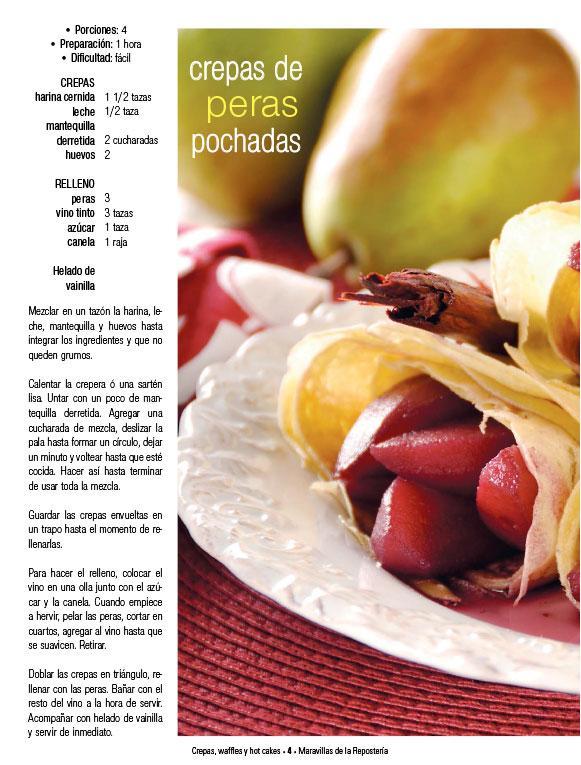 • Porciones: 4
• Preparación: 1 hora
• Dificultad: fácil

CREPAS
harina cernida 1 1/2 tazas
leche 1/2 taza
mantequilla derretida 2 cucharadas
huevos 2

RELLENO
peras 3
vino tinto 3 tazas
azúcar 1 taza
canela 1 raja

Helado de vainilla

Mezclar en un tazón la harina, leche, mantequilla y huevos hasta integrar los ingredientes y que no queden grumos.

Calentar la crepera ó una sartén lisa. Untar con un poco de mantequilla derretida. Agregar una cucharada de mezcla, deslizar la pala hasta formar un círculo, dejar un minuto y voltear hasta que esté cocida. Hacer así hasta terminar de usar toda la mezcla.

Guardar las crepas envueltas en un trapo hasta el momento de rellenarlas.

Para hacer el relleno, colocar el vino en una olla junto con el azúcar y la canela. Cuando empiece a hervir, pelar las peras, cortar en cuartos, agregar al vino hasta que se suavicen. Retirar.

Doblar las crepas en triángulo, rellenar con las peras. Bañar con el resto del vino a la hora de servir. Acompañar con helado de vainilla y servir de inmediato.

crepas de
peras
pochadas

Crepas, waffles y hot cakes • 4 • Maravillas de la Repostería